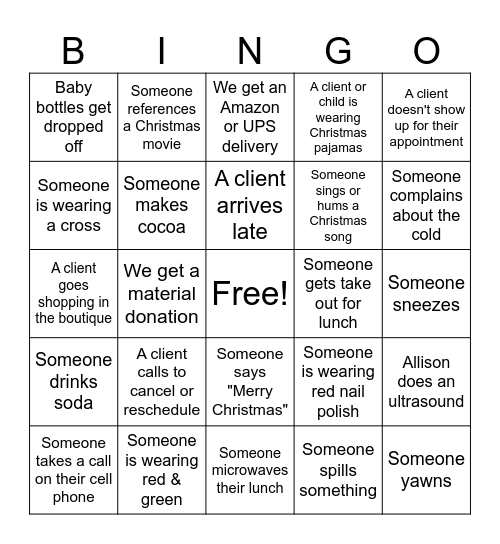 | B | I | N | G | O |
|---|---|---|---|---|
| Baby bottles get dropped off | Someone references a Christmas movie | We get an Amazon or UPS delivery | A client or child is wearing Christmas pajamas | A client doesn't show up for their appointment |
| Someone is wearing a cross | Someone makes cocoa | A client arrives late | Someone sings or hums a Christmas song | Someone complains about the cold |
| A client goes shopping in the boutique | We get a material donation | Free! | Someone gets take out for lunch | Someone sneezes |
| Someone drinks soda | A client calls to cancel or reschedule | Someone says "Merry Christmas" | Someone is wearing red nail polish | Allison does an ultrasound |
| Someone takes a call on their cell phone | Someone is wearing red & green | Someone microwaves their lunch | Someone spills something | Someone yawns |